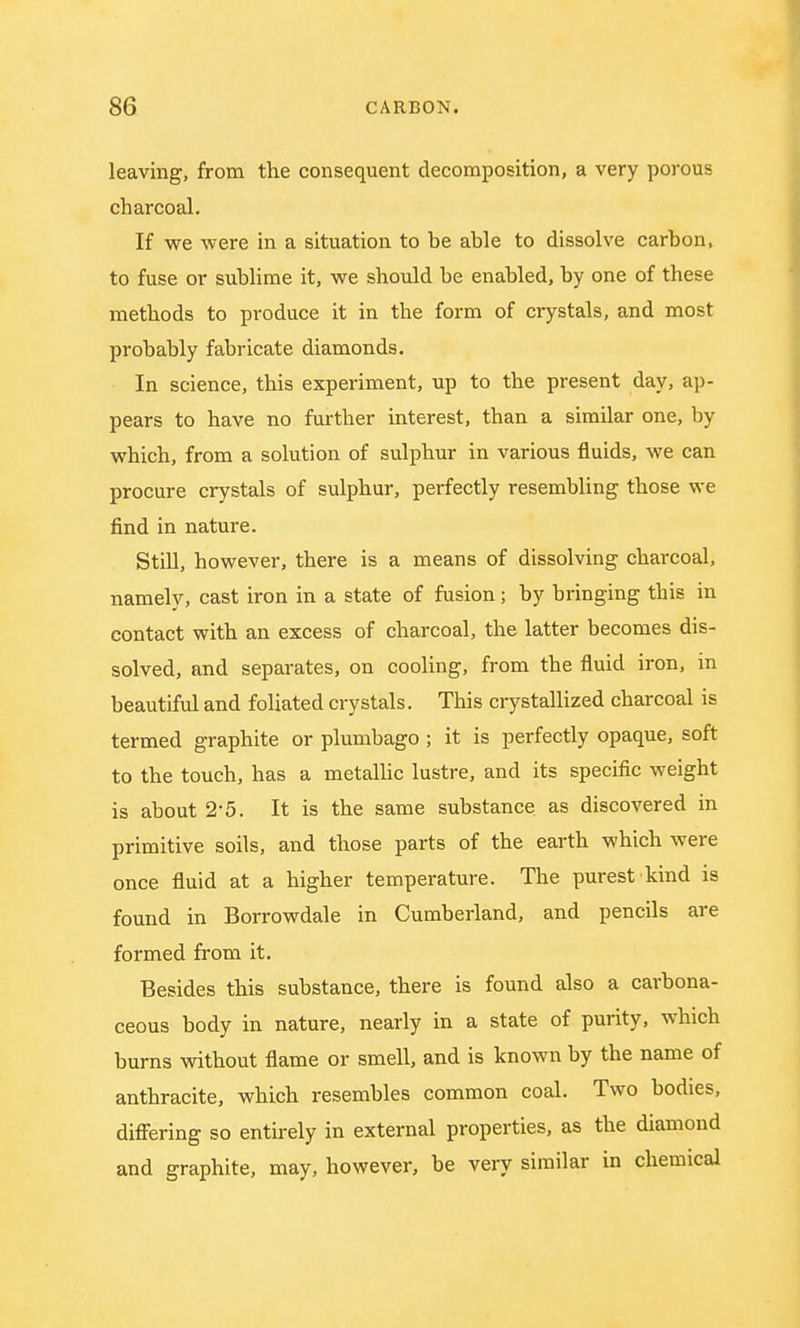 86 CARBON.

leaving, from the consequent decomposition, a very porous charcoal.

If we were in a situation to be able to dissolve carbon, to fuse or sublime it, we should be enabled, by one of these methods to produce it in the form of crystals, and most probably fabricate diamonds.

In science, this experiment, up to the present day, appears to have no further interest, than a similar one, by which, from a solution of sulphur in various fluids, we can procure crystals of sulphur, perfectly resembling those we find in nature.

Still, however, there is a means of dissolving charcoal, namely, cast iron in a state of fusion; by bringing this in contact with an excess of charcoal, the latter becomes dissolved, and separates, on cooling, from the fluid iron, in beautiful and foliated crystals. This crystallized charcoal is termed graphite or plumbago; it is perfectly opaque, soft to the touch, has a metallic lustre, and its specific weight is about 2·5. It is the same substance as discovered in primitive soils, and those parts of the earth which were once fluid at a higher temperature. The purest kind is found in Borrowdale in Cumberland, and pencils are formed from it.

Besides this substance, there is found also a carbonaceous body in nature, nearly in a state of purity, which burns without flame or smell, and is known by the name of anthracite, which resembles common coal. Two bodies, differing so entirely in external properties, as the diamond and graphite, may, however, be very similar in chemical